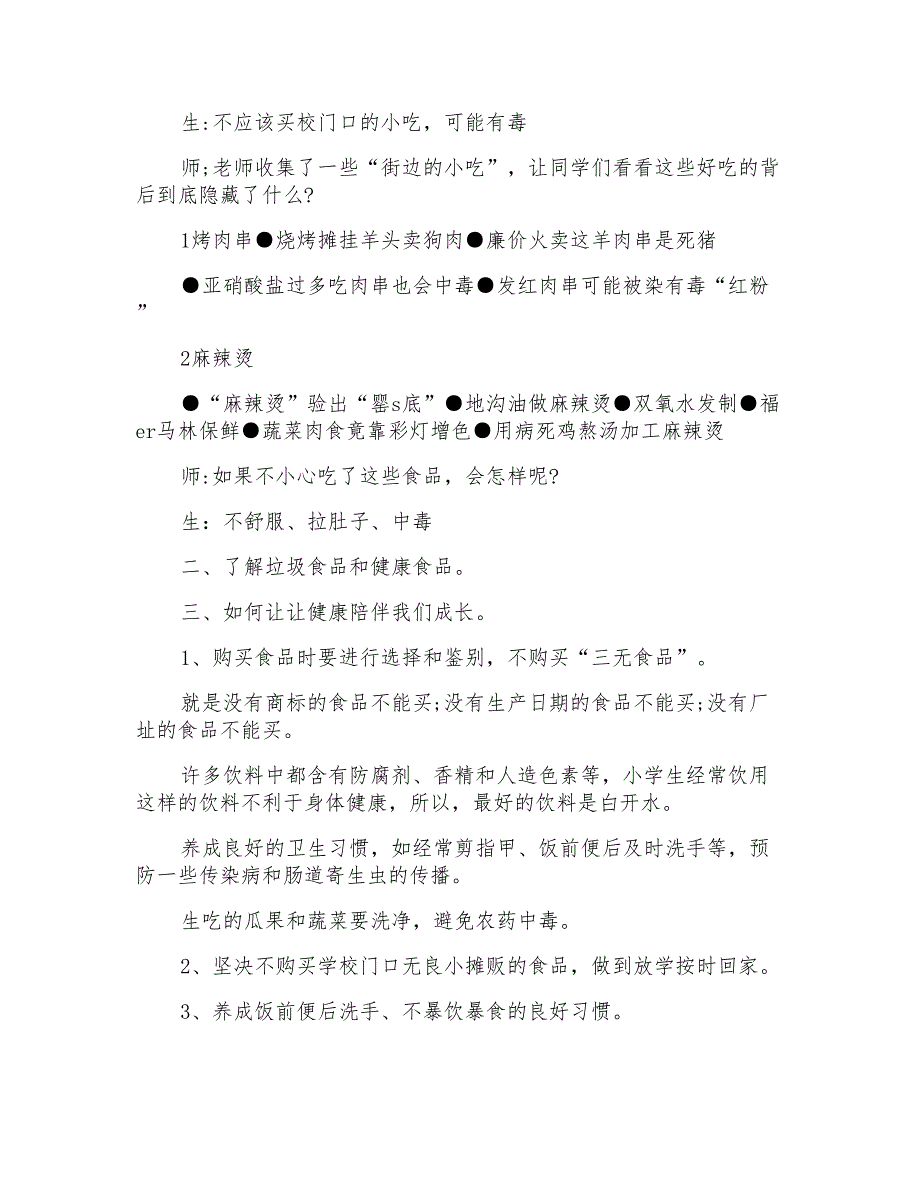 生:不应该买校门口的小吃，可能有毒

师;老师收集了一些“街边的小吃”，让同学们看看这些好吃的背后到底隐藏了什么?

1烤肉串●烧烤摊挂羊头卖狗肉●廉价火卖这羊肉串是死猪

●亚硝酸盐过多吃肉串也会中毒●发红肉串可能被染有毒“红粉”

2麻辣烫

●“麻辣烫”验出“罂s底”●地沟油做麻辣烫●双氧水发制●福er马林保鲜●蔬菜肉食竟靠彩灯增色●用病死鸡熬汤加工麻辣烫

师:如果不小心吃了这些食品，会怎样呢?

生：不舒服、拉肚子、中毒

二、了解垃圾食品和健康食品。

三、如何让让健康陪伴我们成长。

1、购买食品时要进行选择和鉴别，不购买“三无食品”。

就是没有商标的食品不能买;没有生产日期的食品不能买;没有厂址的食品不能买。

许多饮料中都含有防腐剂、香精和人造色素等，小学生经常饮用这样的饮料不利于身体健康，所以，最好的饮料是白开水。

养成良好的卫生习惯，如经常剪指甲、饭前便后及时洗手等，预防一些传染病和肠道寄生虫的传播。

生吃的瓜果和蔬菜要洗净，避免农药中毒。

2、坚决不购买学校门口无良小摊贩的食品，做到放学按时回家。

3、养成饭前便后洗手、不暴饮暴食的良好习惯。